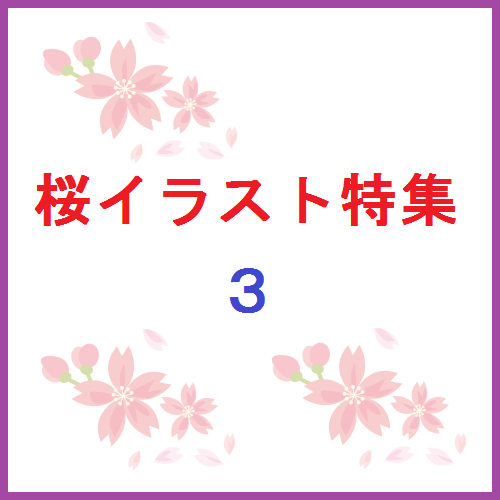 桜イラスト特集

3